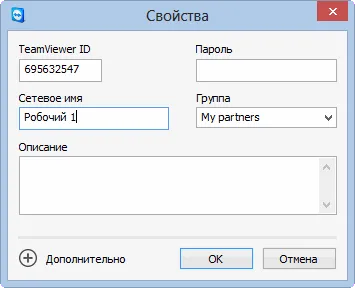 Свойства

TeamViewer ID
695632547

Пароль

Сетевое имя
Робочий 1

Группа
My partners

Описание

Дополнительно

OK

Отмена